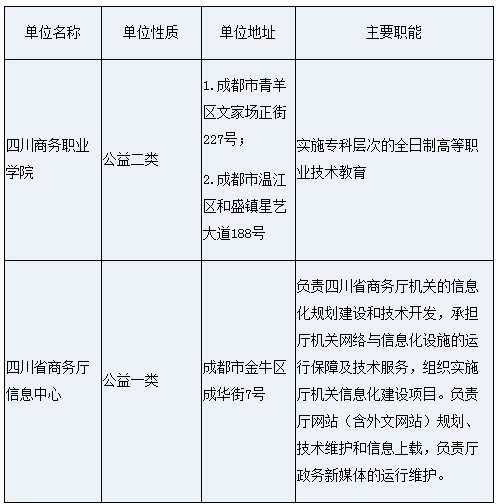 | 单位名称 | 单位性质 | 单位地址 | 主要职能 |
|---|---|---|---|
| 四川商务职业学院 | 公益二类 | 1.成都市青羊区文家场正街227号；<br>2.成都市温江区和盛镇星艺大道188号 | 实施专科层次的全日制高等职业技术教育 |
| 四川省商务厅信息中心 | 公益一类 | 成都市金牛区成华街7号 | 负责四川省商务厅机关的信息化规划建设和技术开发，承担厅机关网络与信息化设施的运行保障及技术服务，组织实施厅机关信息化建设项目。负责厅网站（含外文网站）规划、技术维护和信息上载，负责厅政务新媒体的运行维护。 |